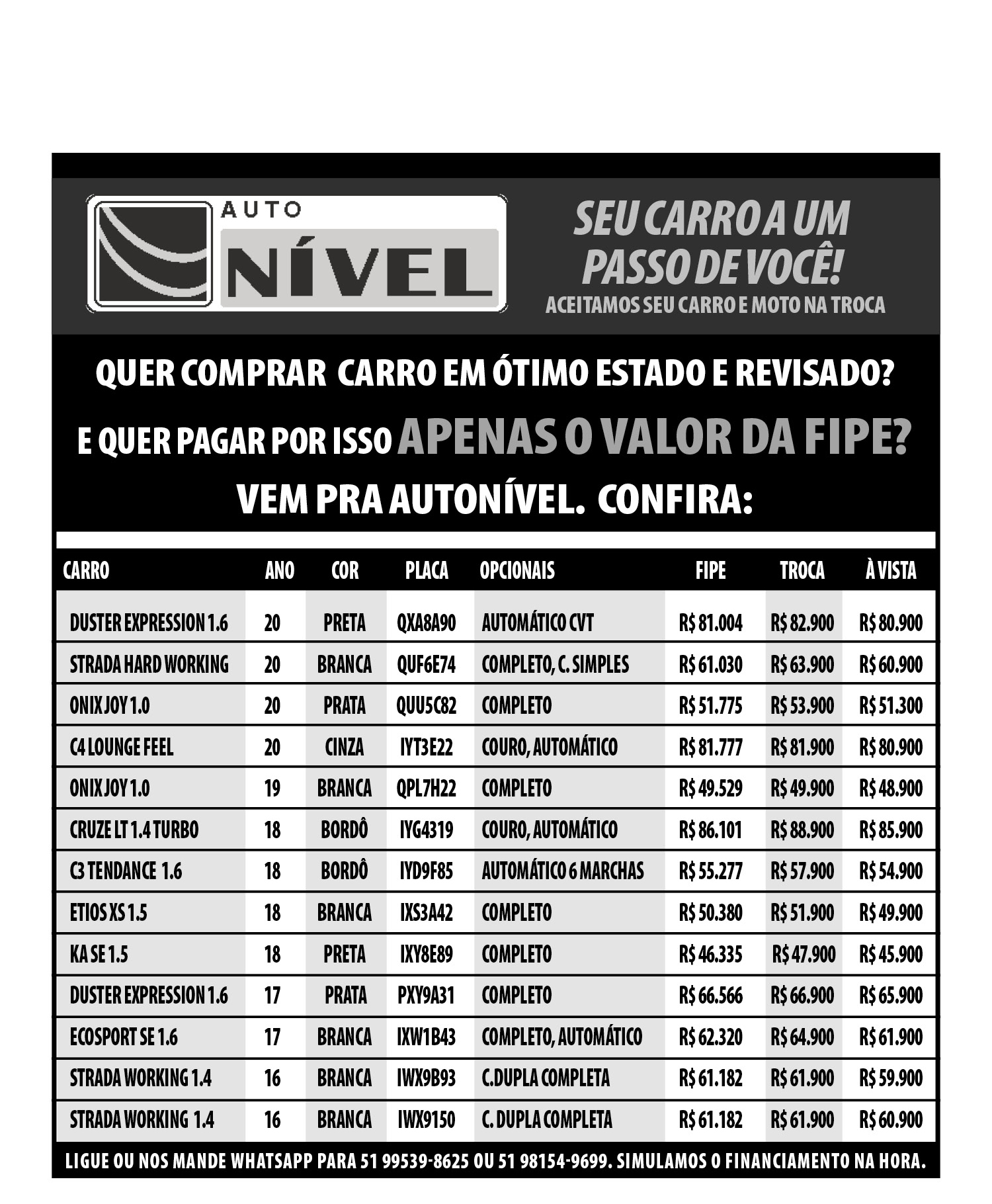 AUTO NÍVEL

SEU CARRO A UM PASSO DE VOCÊ!
ACEITAMOS SEU CARRO E MOTO NA TROCA

QUER COMPRAR CARRO EM ÓTIMO ESTADO E REVISADO?
E QUER PAGAR POR ISSO APENAS O VALOR DA FIPE?
VEM PRA AUTONÍVEL. CONFIRA:

| CARRO | ANO | COR | PLACA | OPCIONAIS | FIPE | TROCA | À VISTA |
|---|---|---|---|---|---|---|---|
| DUSTER EXPRESSION 1.6 | 20 | PRETA | QXA8A90 | AUTOMÁTICO CVT | R$ 81.004 | R$ 82.900 | R$ 80.900 |
| STRADA HARD WORKING | 20 | BRANCA | QUF6E74 | COMPLETO, C. SIMPLES | R$ 61.030 | R$ 63.900 | R$ 60.900 |
| ONIX JOY 1.0 | 20 | PRATA | QUU5C82 | COMPLETO | R$ 51.775 | R$ 53.900 | R$ 51.300 |
| C4 LOUNGE FEEL | 20 | CINZA | IYT3E22 | COURO, AUTOMÁTICO | R$ 81.777 | R$ 81.900 | R$ 80.900 |
| ONIX JOY 1.0 | 19 | BRANCA | QPL7H22 | COMPLETO | R$ 49.529 | R$ 49.900 | R$ 48.900 |
| CRUZE LT 1.4 TURBO | 18 | BORDÔ | IYG4319 | COURO, AUTOMÁTICO | R$ 86.101 | R$ 88.900 | R$ 85.900 |
| C3 TENDANCE 1.6 | 18 | BORDÔ | IYD9F85 | AUTOMÁTICO 6 MARCHAS | R$ 55.277 | R$ 57.900 | R$ 54.900 |
| ETIOS XS 1.5 | 18 | BRANCA | IXS3A42 | COMPLETO | R$ 50.380 | R$ 51.900 | R$ 49.900 |
| KA SE 1.5 | 18 | PRETA | IXY8E89 | COMPLETO | R$ 46.335 | R$ 47.900 | R$ 45.900 |
| DUSTER EXPRESSION 1.6 | 17 | PRATA | PXY9A31 | COMPLETO | R$ 66.566 | R$ 66.900 | R$ 65.900 |
| ECOSPORT SE 1.6 | 17 | BRANCA | IXW1B43 | COMPLETO, AUTOMÁTICO | R$ 62.320 | R$ 64.900 | R$ 61.900 |
| STRADA WORKING 1.4 | 16 | BRANCA | IWX9B93 | C.DUPLA COMPLETA | R$ 61.182 | R$ 61.900 | R$ 59.900 |
| STRADA WORKING 1.4 | 16 | BRANCA | IWX9150 | C. DUPLA COMPLETA | R$ 61.182 | R$ 61.900 | R$ 60.900 |

LIGUE OU NOS MANDE WHATSAPP PARA 51 99539-8625 OU 51 98154-9699. SIMULAMOS O FINANCIAMENTO NA HORA.